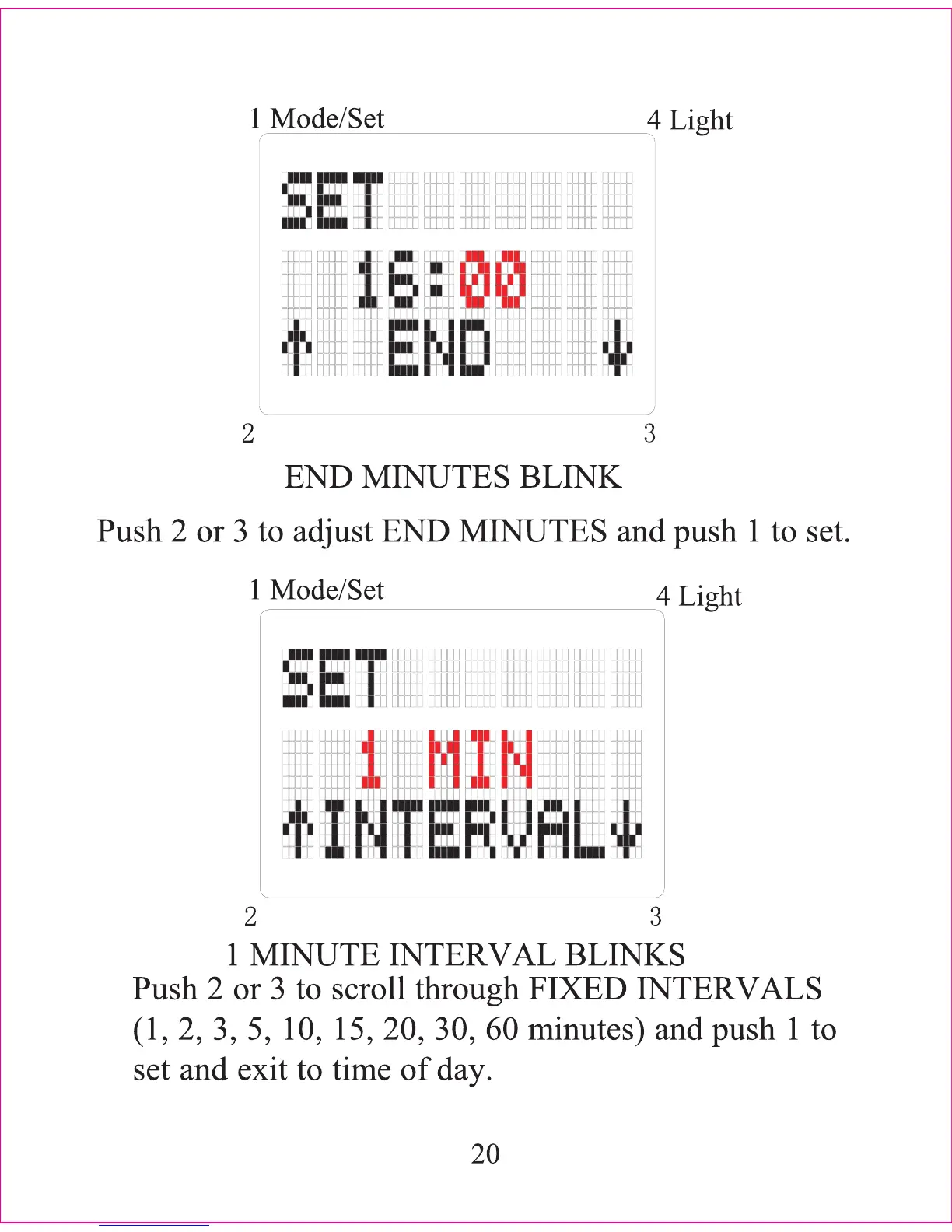 1 Mode/Set

4 Light

SET

16:00

↑ END ↓

2

3

END MINUTES BLINK

Push 2 or 3 to adjust END MINUTES and push 1 to set.

1 Mode/Set

4 Light

SET

1 MIN

↑INTERVAL↓

2

3

1 MINUTE INTERVAL BLINKS

Push 2 or 3 to scroll through FIXED INTERVALS (1, 2, 3, 5, 10, 15, 20, 30, 60 minutes) and push 1 to set and exit to time of day.

20